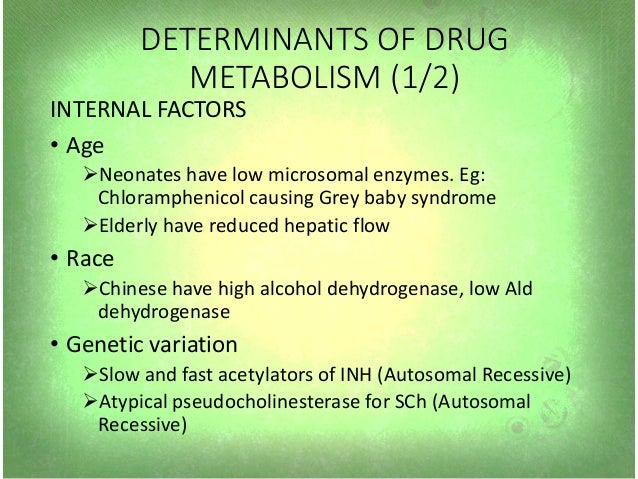 DETERMINANTS OF DRUG METABOLISM (1/2)

INTERNAL FACTORS

• Age

➢Neonates have low microsomal enzymes. Eg: Chloramphenicol causing Grey baby syndrome

➢Elderly have reduced hepatic flow

• Race

➢Chinese have high alcohol dehydrogenase, low Ald dehydrogenase

• Genetic variation

➢Slow and fast acetylators of INH (Autosomal Recessive)

➢Atypical pseudocholinesterase for SCh (Autosomal Recessive)